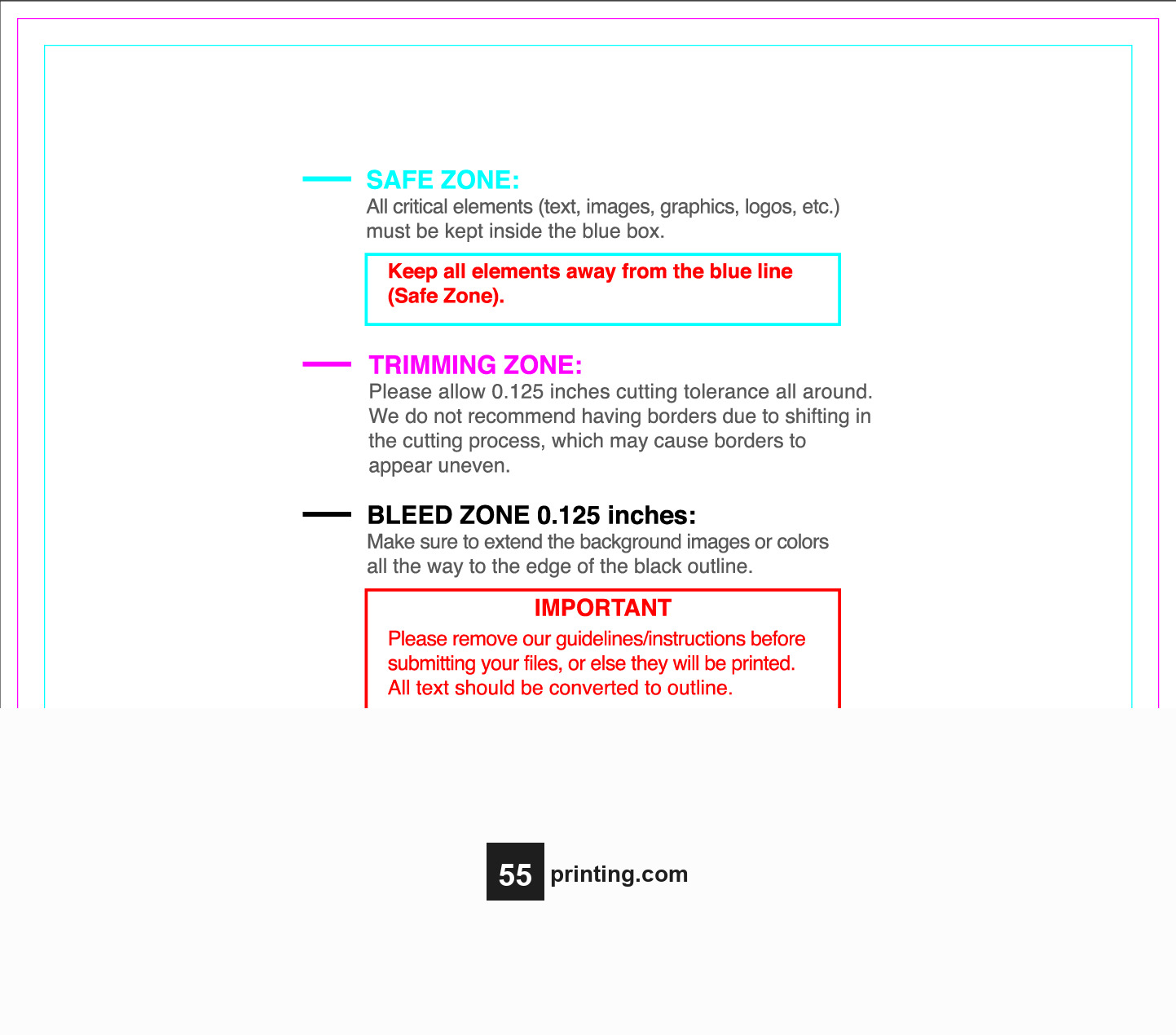 SAFE ZONE:
All critical elements (text, images, graphics, logos, etc.) must be kept inside the blue box.

Keep all elements away from the blue line (Safe Zone).

TRIMMING ZONE:
Please allow 0.125 inches cutting tolerance all around. We do not recommend having borders due to shifting in the cutting process, which may cause borders to appear uneven.

BLEED ZONE 0.125 inches:
Make sure to extend the background images or colors all the way to the edge of the black outline.

IMPORTANT
Please remove our guidelines/instructions before submitting your files, or else they will be printed. All text should be converted to outline.

55 printing.com